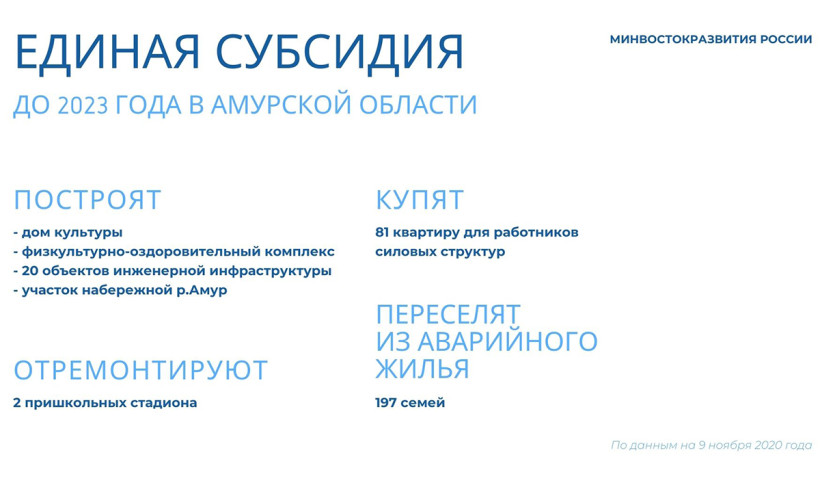 ЕДИНАЯ СУБСИДИЯ

МИНВОСТОКРАЗВИТИЯ РОССИИ

ДО 2023 ГОДА В АМУРСКОЙ ОБЛАСТИ

ПОСТРОЯТ

- дом культуры
- физкультурно-оздоровительный комплекс
- 20 объектов инженерной инфраструктуры
- участок набережной р.Амур

ОТРЕМОНТИРУЮТ

2 пришкольных стадиона

КУПЯТ

81 квартиру для работников силовых структур

ПЕРЕСЕЛЯТ ИЗ АВАРИЙНОГО ЖИЛЬЯ

197 семей

По данным на 9 ноября 2020 года